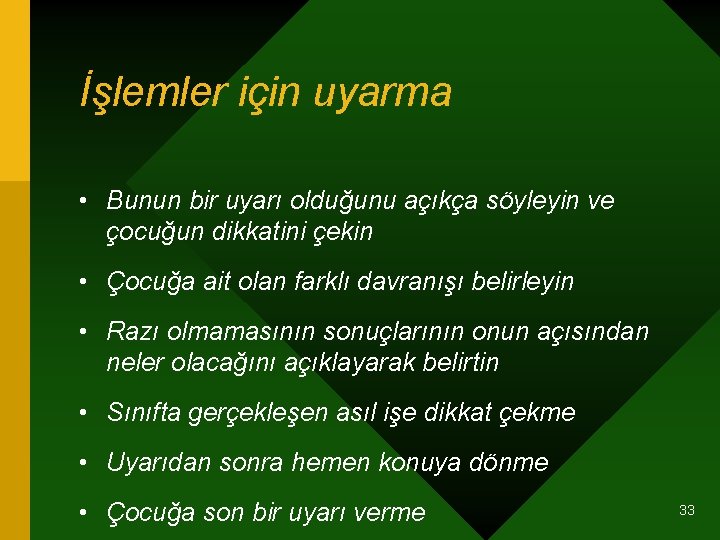 İşlemler için uyarma

• Bunun bir uyarı olduğunu açıkça söyleyin ve çocuğun dikkatini çekin

• Çocuğa ait olan farklı davranışı belirleyin

• Razı olmamasının sonuçlarının onun açısından neler olacağını açıklayarak belirtin

• Sınıfta gerçekleşen asıl işe dikkat çekme

• Uyarıdan sonra hemen konuya dönme

• Çocuğa son bir uyarı verme

33